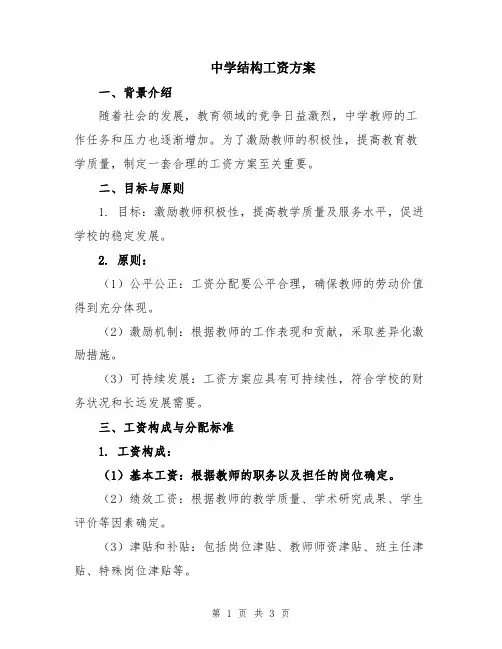 中学结构工资方案

一、背景介绍

随着社会的发展，教育领域的竞争日益激烈，中学教师的工作任务和压力也逐渐增加。为了激励教师的积极性，提高教育教学质量，制定一套合理的工资方案至关重要。

二、目标与原则

1. 目标：激励教师积极性，提高教学质量及服务水平，促进学校的稳定发展。

2. 原则：

（1）公平公正：工资分配要公平合理，确保教师的劳动价值得到充分体现。

（2）激励机制：根据教师的工作表现和贡献，采取差异化激励措施。

（3）可持续发展：工资方案应具有可持续性，符合学校的财务状况和长远发展需要。

三、工资构成与分配标准

1. 工资构成：

（1）基本工资：根据教师的职务以及担任的岗位确定。

（2）绩效工资：根据教师的教学质量、学术研究成果、学生评价等因素确定。

（3）津贴和补贴：包括岗位津贴、教师师资津贴、班主任津贴、特殊岗位津贴等。

第 1 页 共 3 页